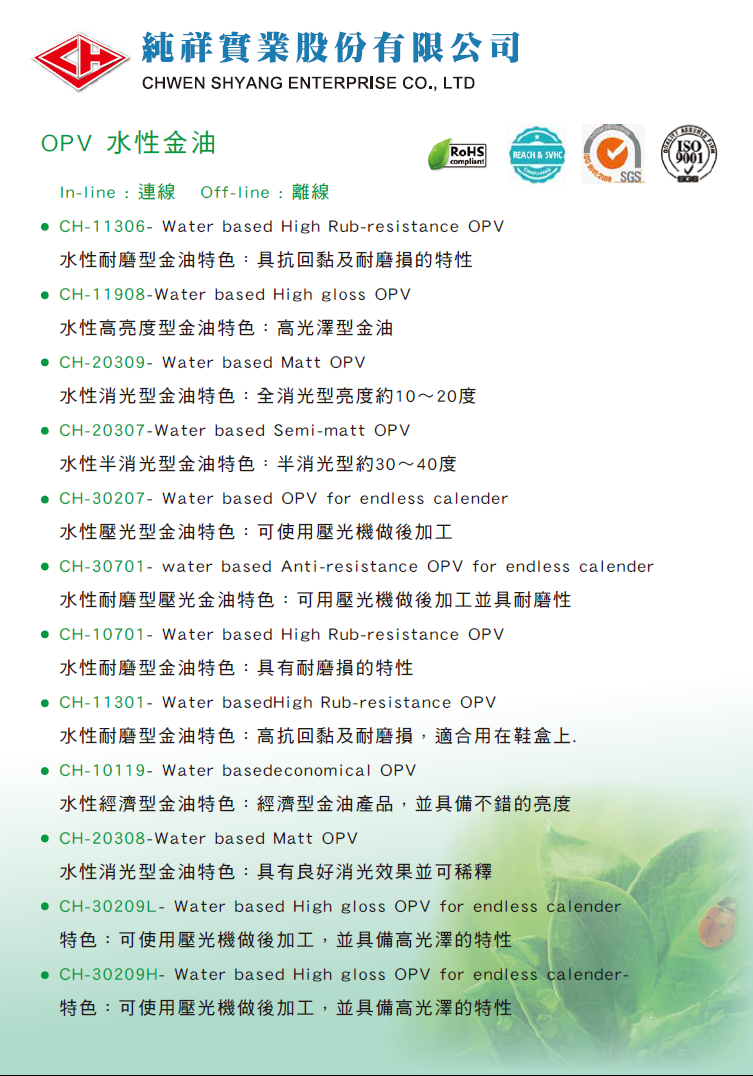 CH
純祥實業股份有限公司
CHWEN SHYANG ENTERPRISE CO., LTD

OPV 水性金油

RoHS compliant
REACH & SVHC
SGS
ISO 9001

In-line：連線　Off-line：離線

● CH-11306- Water based High Rub-resistance OPV
水性耐磨型金油特色：具抗回黏及耐磨損的特性

● CH-11908-Water based High gloss OPV
水性高亮度型金油特色：高光澤型金油

● CH-20309- Water based Matt OPV
水性消光型金油特色：全消光型亮度約10～20度

● CH-20307-Water based Semi-matt OPV
水性半消光型金油特色：半消光型約30～40度

● CH-30207- Water based OPV for endless calender
水性壓光型金油特色：可使用壓光機做後加工

● CH-30701- water based Anti-resistance OPV for endless calender
水性耐磨型壓光金油特色：可用壓光機做後加工並具耐磨性

● CH-10701- Water based High Rub-resistance OPV
水性耐磨型金油特色：具有耐磨損的特性

● CH-11301- Water basedHigh Rub-resistance OPV
水性耐磨型金油特色：高抗回黏及耐磨損，適合用在鞋盒上.

● CH-10119- Water basedeconomical OPV
水性經濟型金油特色：經濟型金油產品，並具備不錯的亮度

● CH-20308-Water based Matt OPV
水性消光型金油特色：具有良好消光效果並可稀釋

● CH-30209L- Water based High gloss OPV for endless calender
特色：可使用壓光機做後加工，並具備高光澤的特性

● CH-30209H- Water based High gloss OPV for endless calender-
特色：可使用壓光機做後加工，並具備高光澤的特性